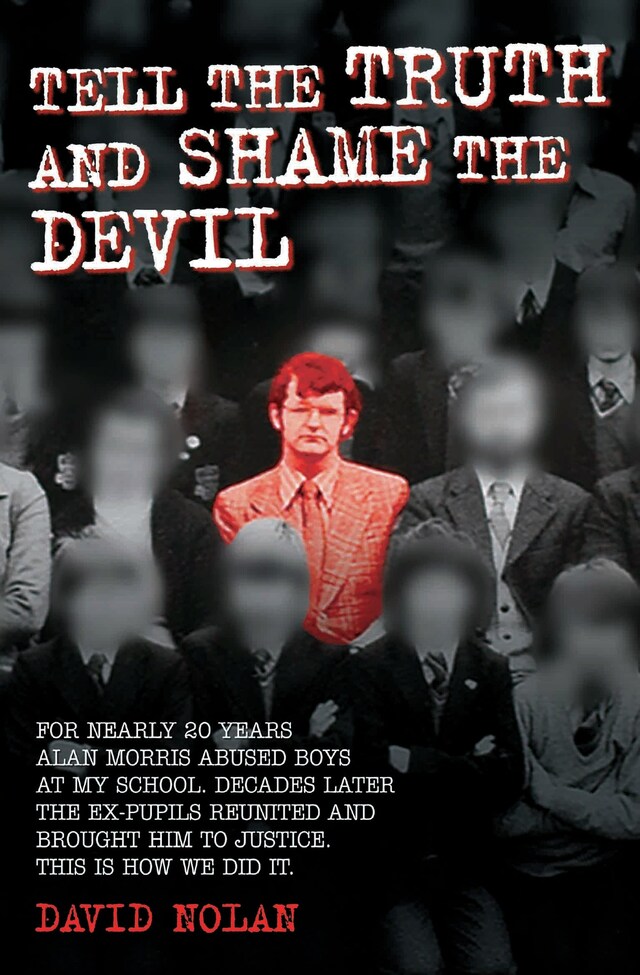 TELL THE TRUTH AND SHAME THE DEVIL

FOR NEARLY 20 YEARS ALAN MORRIS ABUSED BOYS AT MY SCHOOL. DECADES LATER THE EX-PUPILS REUNITED AND BROUGHT HIM TO JUSTICE. THIS IS HOW WE DID IT.

DAVID NOLAN